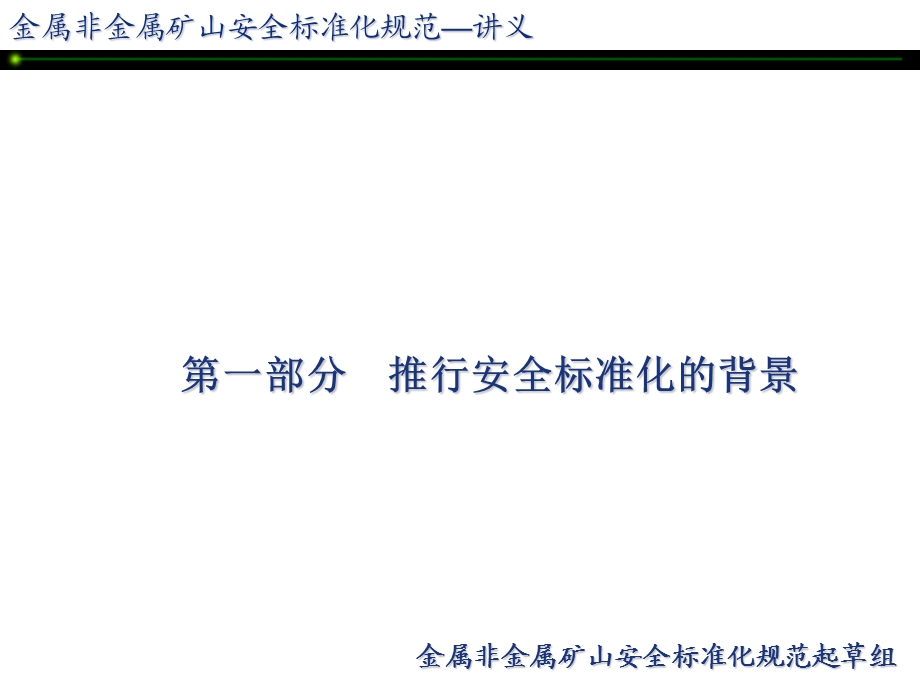 金属非金属矿山安全标准化规范—讲义

第一部分　推行安全标准化的背景

金属非金属矿山安全标准化规范起草组